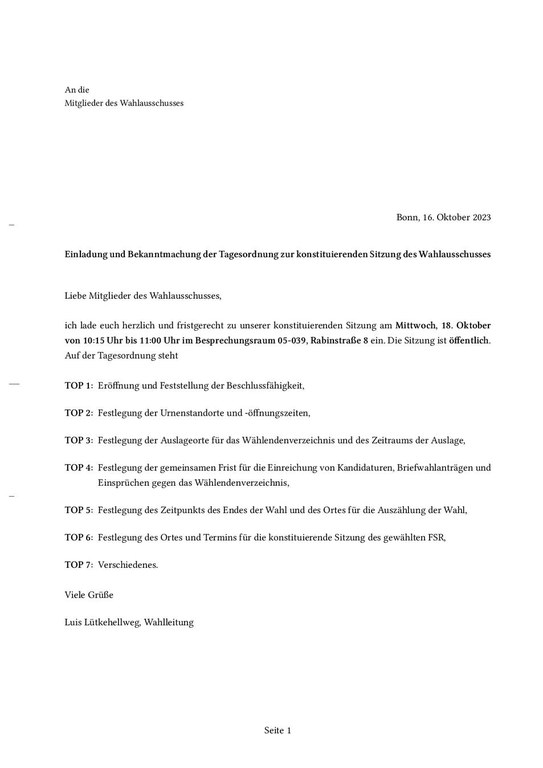 An die
Mitglieder des Wahlausschusses

Bonn, 16. Oktober 2023

Einladung und Bekanntmachung der Tagesordnung zur konstituierenden Sitzung des Wahlausschusses

Liebe Mitglieder des Wahlausschusses,

ich lade euch herzlich und fristgerecht zu unserer konstituierenden Sitzung am Mittwoch, 18. Oktober von 10:15 Uhr bis 11:00 Uhr im Besprechungsraum 05-039, Rabinstraße 8 ein. Die Sitzung ist öffentlich. Auf der Tagesordnung steht

TOP 1: Eröffnung und Feststellung der Beschlussfähigkeit,

TOP 2: Festlegung der Urnenstandorte und -öffnungszeiten,

TOP 3: Festlegung der Auslageorte für das Wählendenverzeichnis und des Zeitraums der Auslage,

TOP 4: Festlegung der gemeinsamen Frist für die Einreichung von Kandidaturen, Briefwahlanträgen und Einsprüchen gegen das Wählendenverzeichnis,

TOP 5: Festlegung des Zeitpunkts des Endes der Wahl und des Ortes für die Auszählung der Wahl,

TOP 6: Festlegung des Ortes und Termins für die konstituierende Sitzung des gewählten FSR,

TOP 7: Verschiedenes.

Viele Grüße

Luis Lütkehellweg, Wahlleitung

Seite 1